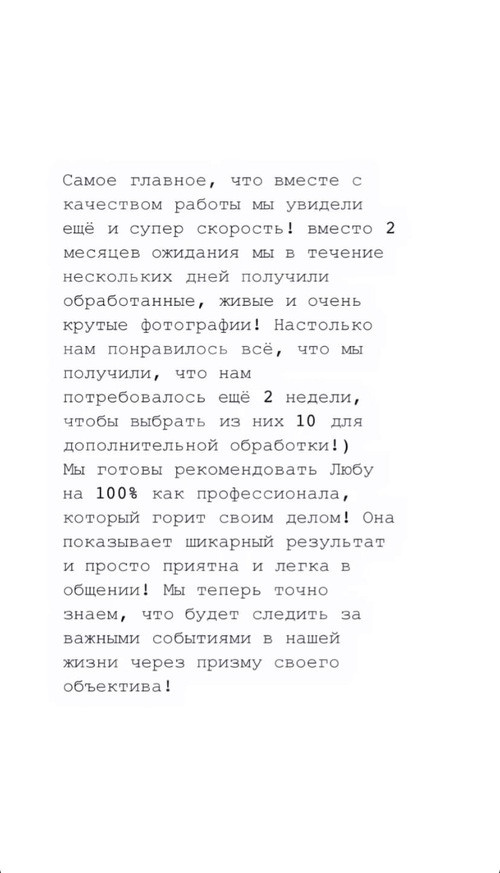 Самое главное, что вместе с качеством работы мы увидели ещё и супер скорость! вместо 2 месяцев ожидания мы в течение нескольких дней получили обработанные, живые и очень крутые фотографии! Настолько нам понравилось всё, что мы получили, что нам потребовалось ещё 2 недели, чтобы выбрать из них 10 для дополнительной обработки!)
Мы готовы рекомендовать Любу на 100% как профессионала, который горит своим делом! Она показывает шикарный результат и просто приятна и легка в общении! Мы теперь точно знаем, что будет следить за важными событиями в нашей жизни через призму своего объектива!